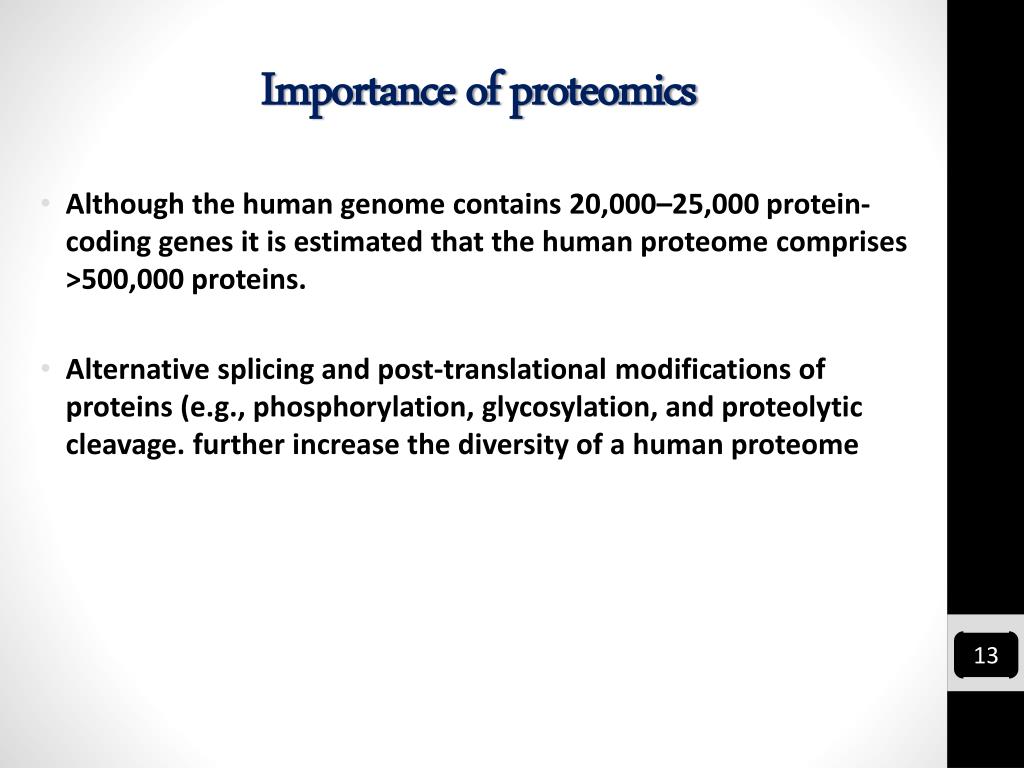 Importance of proteomics

• Although the human genome contains 20,000–25,000 protein-coding genes it is estimated that the human proteome comprises >500,000 proteins.

• Alternative splicing and post-translational modifications of proteins (e.g., phosphorylation, glycosylation, and proteolytic cleavage. further increase the diversity of a human proteome

13